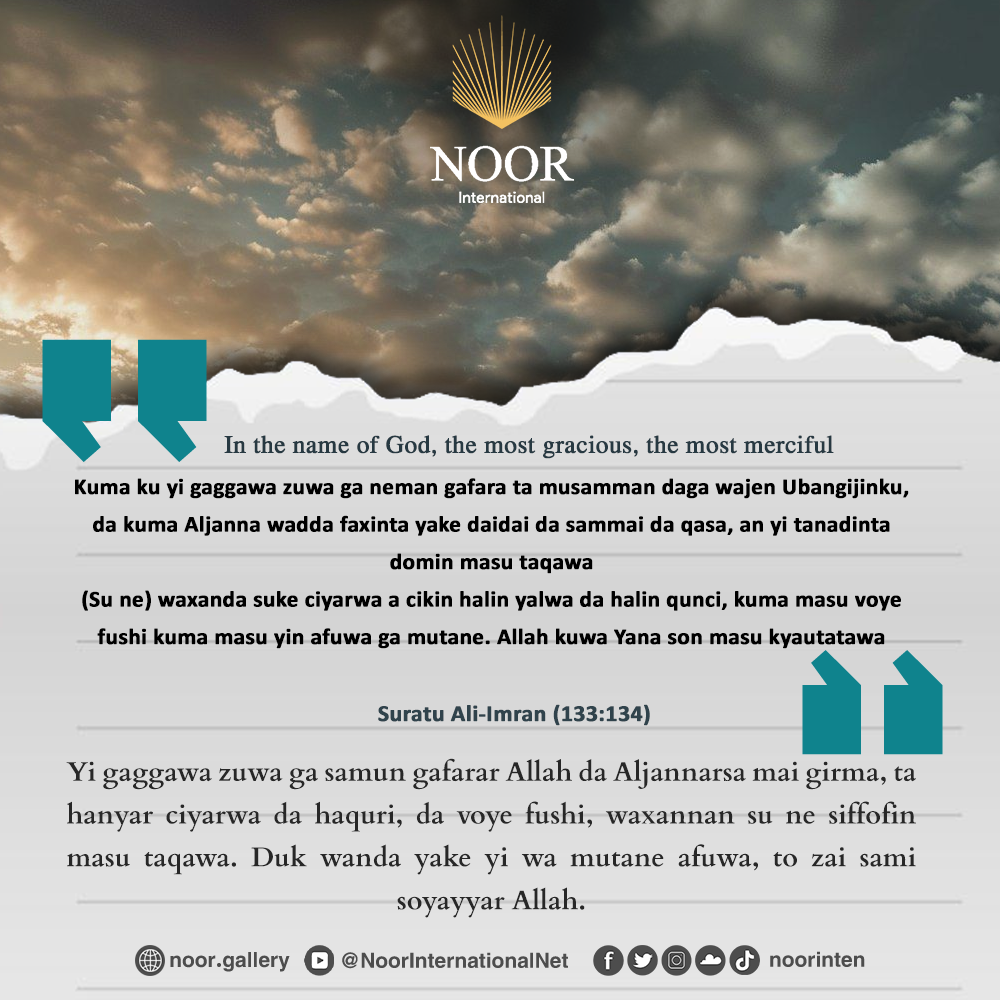 NOOR
International

In the name of God, the most gracious, the most merciful

Kuma ku yi gaggawa zuwa ga neman gafara ta musamman daga wajen Ubangijinku, da kuma Aljanna wadda faxinta yake daidai da sammai da qasa, an yi tanadinta domin masu taqawa

(Su ne) waxanda suke ciyarwa a cikin halin yalwa da halin qunci, kuma masu voye fushi kuma masu yin afuwa ga mutane. Allah kuwa Yana son masu kyautatawa

Suratu Ali-Imran (133:134)

Yi gaggawa zuwa ga samun gafarar Allah da Aljannarsa mai girma, ta hanyar ciyarwa da haquri, da voye fushi, waxannan su ne siffofin masu taqawa. Duk wanda yake yi wa mutane afuwa, to zai sami soyayyar Allah.

noor.gallery @NoorInternationalNet noorinten